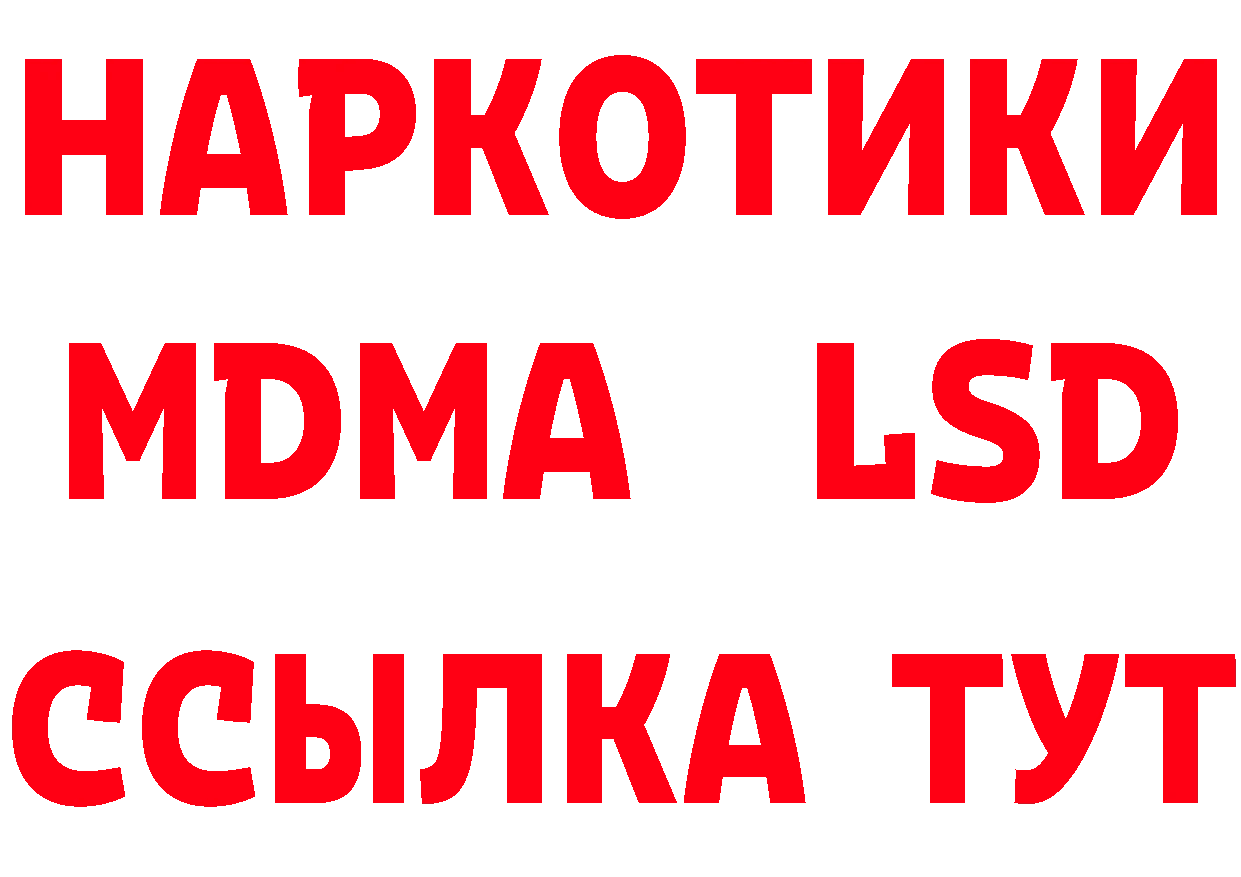 НАРКОТИКИ
MDMA LSD
ССЫЛКА ТУТ